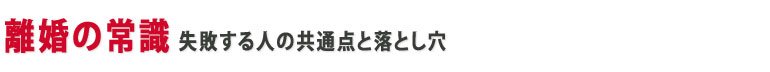 離婚の常識 失敗する人の共通点と落とし穴